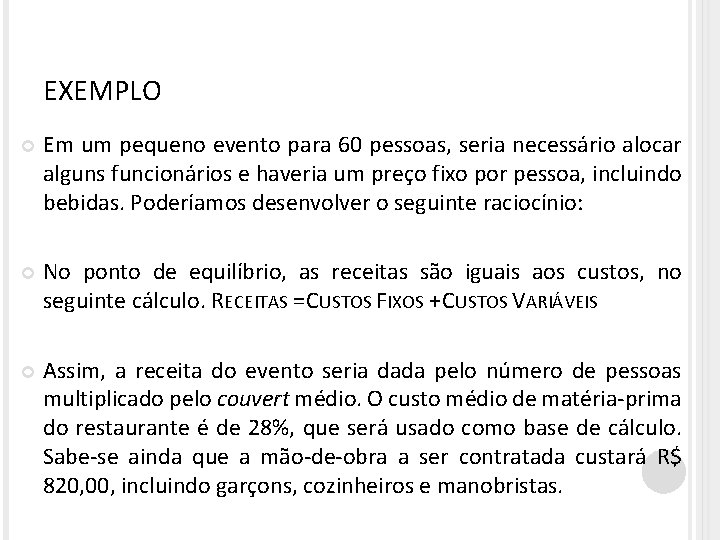 EXEMPLO

Em um pequeno evento para 60 pessoas, seria necessário alocar alguns funcionários e haveria um preço fixo por pessoa, incluindo bebidas. Poderíamos desenvolver o seguinte raciocínio:

No ponto de equilíbrio, as receitas são iguais aos custos, no seguinte cálculo. RECEITAS =CUSTOS FIXOS +CUSTOS VARIÁVEIS

Assim, a receita do evento seria dada pelo número de pessoas multiplicado pelo couvert médio. O custo médio de matéria-prima do restaurante é de 28%, que será usado como base de cálculo. Sabe-se ainda que a mão-de-obra a ser contratada custará R$ 820,00, incluindo garçons, cozinheiros e manobristas.